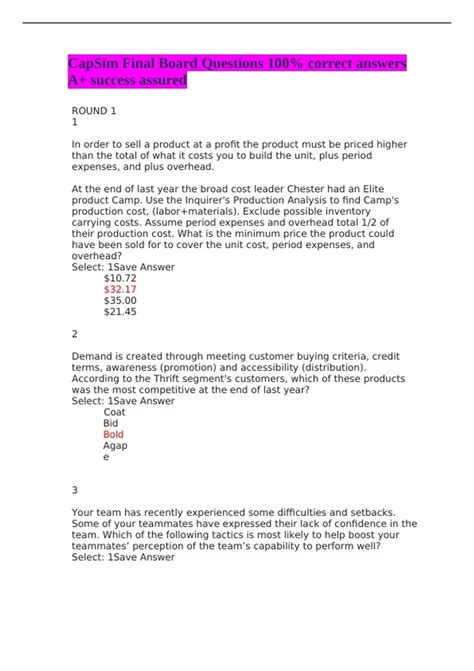 CapSim Final Board Questions 100% correct answers A+ success assured

ROUND 1
1

In order to sell a product at a profit the product must be priced higher than the total of what it costs you to build the unit, plus period expenses, and plus overhead.

At the end of last year the broad cost leader Chester had an Elite product Camp. Use the Inquirer's Production Analysis to find Camp's production cost, (labor+materials). Exclude possible inventory carrying costs. Assume period expenses and overhead total 1/2 of their production cost. What is the minimum price the product could have been sold for to cover the unit cost, period expenses, and overhead?
Select: 1Save Answer
$10.72
$32.17
$35.00
$21.45

2

Demand is created through meeting customer buying criteria, credit terms, awareness (promotion) and accessibility (distribution). According to the Thrift segment's customers, which of these products was the most competitive at the end of last year?
Select: 1Save Answer
Coat
Bid
Bold
Agap
e

3

Your team has recently experienced some difficulties and setbacks. Some of your teammates have expressed their lack of confidence in the team. Which of the following tactics is most likely to help boost your teammates' perception of the team's capability to perform well?
Select: 1Save Answer